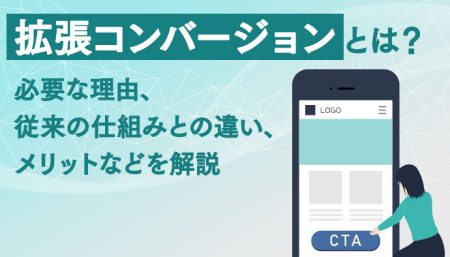 拡張コンバージョンとは？

必要な理由、
従来の仕組みとの違い、
メリットなどを解説

LOGO

CTA